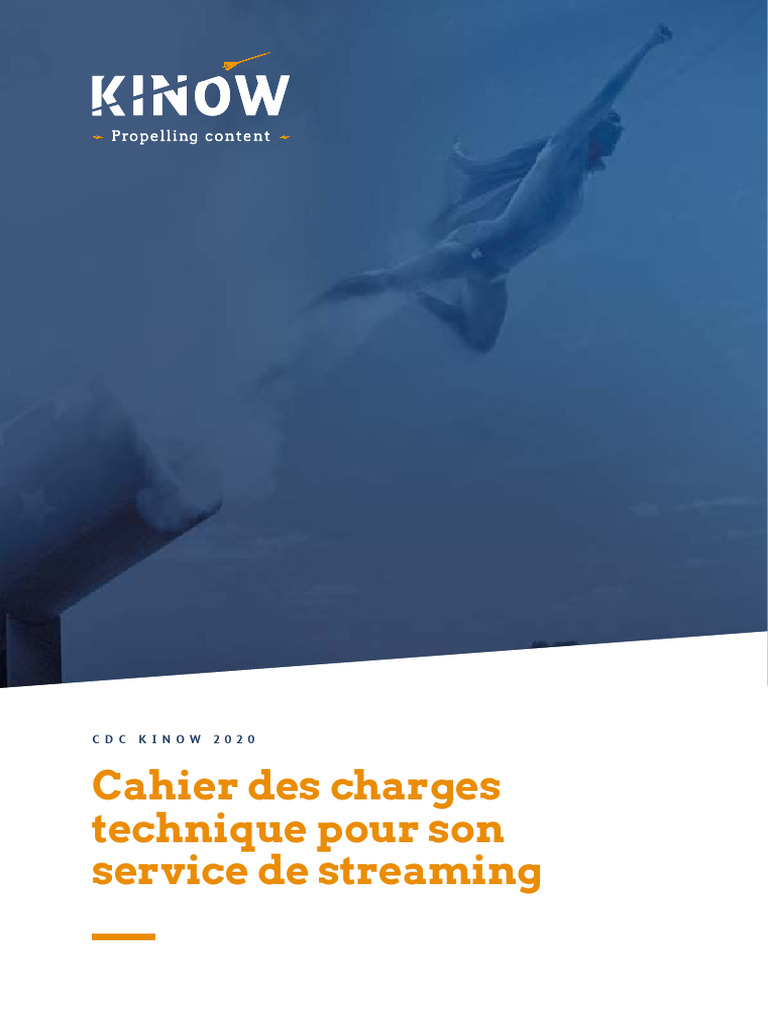 KINOW

Propelling content

CDC KINOW 2020

Cahier des charges technique pour son service de streaming